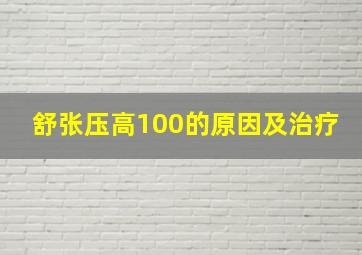 舒张压高100的原因及治疗